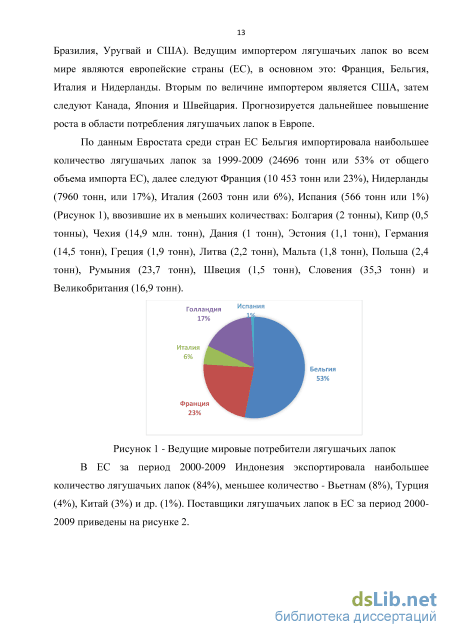 13

Бразилия, Уругвай и США). Ведущим импортером лягушачьих лапок во всем мире являются европейские страны (ЕС), в основном это: Франция, Бельгия, Италия и Нидерланды. Вторым по величине импортером является США, затем следуют Канада, Япония и Швейцария. Прогнозируется дальнейшее повышение роста в области потребления лягушачьих лапок в Европе.

По данным Евростата среди стран ЕС Бельгия импортировала наибольшее количество лягушачьих лапок за 1999-2009 (24696 тонн или 53% от общего объема импорта ЕС), далее следуют Франция (10 453 тонн или 23%), Нидерланды (7960 тонн, или 17%), Италия (2603 тонн или 6%), Испания (566 тонн или 1%) (Рисунок 1), ввозившие их в меньших количествах: Болгария (2 тонны), Кипр (0,5 тонны), Чехия (14,9 млн. тонн), Дания (1 тонн), Эстония (1,1 тонн), Германия (14,5 тонн), Греция (1,9 тонн), Литва (2,2 тонн), Мальта (1,8 тонн), Польша (2,4 тонн), Румыния (23,7 тонн), Швеция (1,5 тонн), Словения (35,3 тонн) и Великобритания (16,9 тонн).

Голландия 17%
Испания 1%
Италия 6%
Бельгия 53%
Франция 23%

Рисунок 1 - Ведущие мировые потребители лягушачьих лапок

В ЕС за период 2000-2009 Индонезия экспортировала наибольшее количество лягушачьих лапок (84%), меньшее количество - Вьетнам (8%), Турция (4%), Китай (3%) и др. (1%). Поставщики лягушачьих лапок в ЕС за период 2000-2009 приведены на рисунке 2.

dsLib.net
библиотека диссертаций